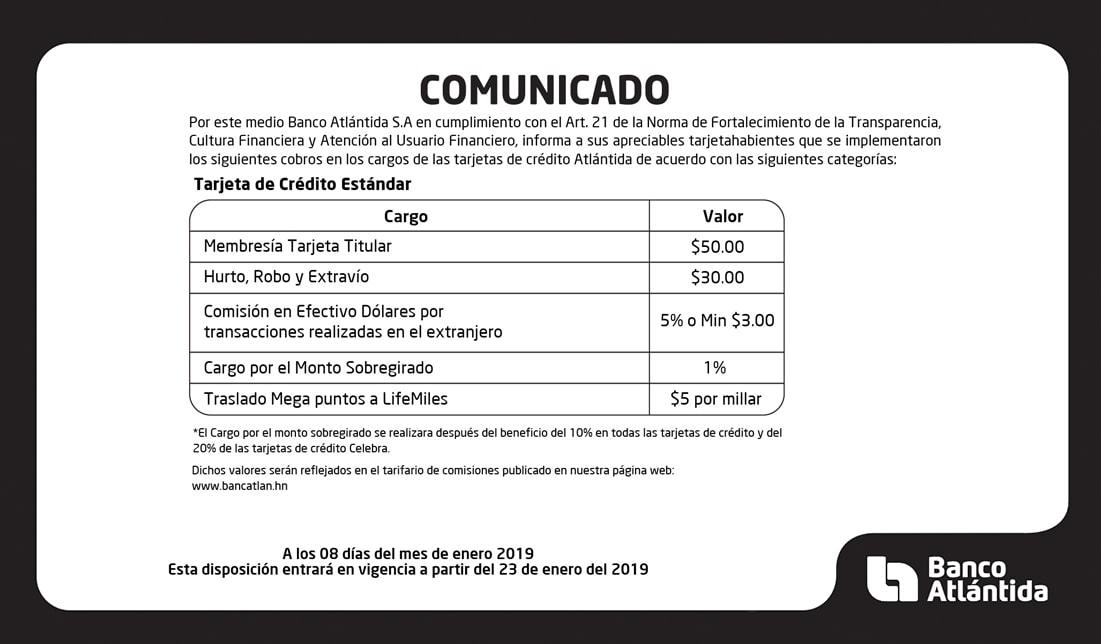 COMUNICADO

Por este medio Banco Atlántida S.A en cumplimiento con el Art. 21 de la Norma de Fortalecimiento de la Transparencia, Cultura Financiera y Atención al Usuario Financiero, informa a sus apreciables tarjetahabientes que se implementaron los siguientes cobros en los cargos de las tarjetas de crédito Atlántida de acuerdo con las siguientes categorías:

Tarjeta de Crédito Estándar

| Cargo | Valor |
|---|---|
| Membresía Tarjeta Titular | \$50.00 |
| Hurto, Robo y Extravío | \$30.00 |
| Comisión en Efectivo Dólares por transacciones realizadas en el extranjero | 5% o Min \$3.00 |
| Cargo por el Monto Sobregirado | 1% |
| Traslado Mega puntos a LifeMiles | \$5 por millar |

*El Cargo por el monto sobregirado se realizara después del beneficio del 10% en todas las tarjetas de crédito y del 20% de las tarjetas de crédito Celebra.

Dichos valores serán reflejados en el tarifario de comisiones publicado en nuestra página web: www.bancatlan.hn

A los 08 días del mes de enero 2019
Esta disposición entrará en vigencia a partir del 23 de enero del 2019

Banco Atlántida